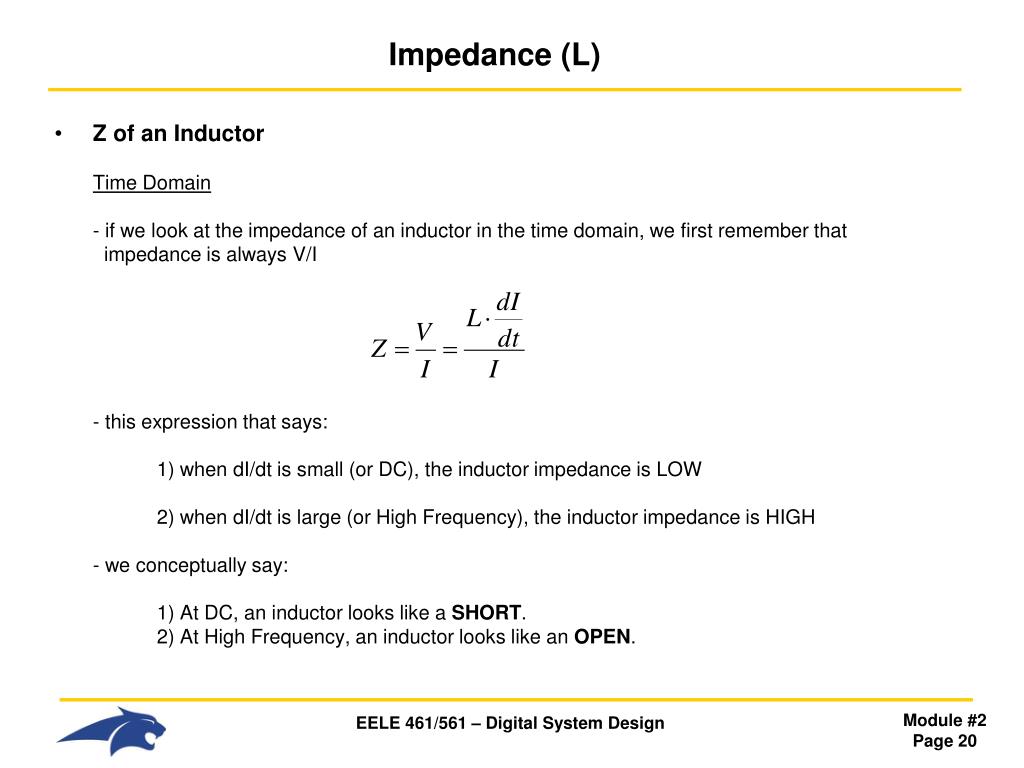 Impedance (L)

• Z of an Inductor

Time Domain

- if we look at the impedance of an inductor in the time domain, we first remember that impedance is always V/I

$Z = \frac{V}{I} = \frac{L \cdot \frac{dI}{dt}}{I}$

- this expression that says:

1) when dI/dt is small (or DC), the inductor impedance is LOW

2) when dI/dt is large (or High Frequency), the inductor impedance is HIGH

- we conceptually say:

1) At DC, an inductor looks like a SHORT.
2) At High Frequency, an inductor looks like an OPEN.

EELE 461/561 – Digital System Design

Module #2
Page 20